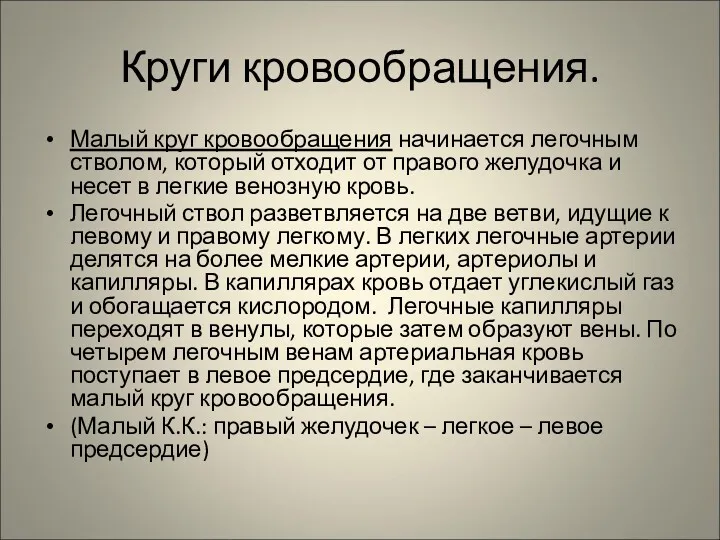 Круги кровообращения.

• Малый круг кровообращения начинается легочным стволом, который отходит от правого желудочка и несет в легкие венозную кровь.

• Легочный ствол разветвляется на две ветви, идущие к левому и правому легкому. В легких легочные артерии делятся на более мелкие артерии, артериолы и капилляры. В капиллярах кровь отдает углекислый газ и обогащается кислородом. Легочные капилляры переходят в венулы, которые затем образуют вены. По четырем легочным венам артериальная кровь поступает в левое предсердие, где заканчивается малый круг кровообращения.

• (Малый К.К.: правый желудочек – легкое – левое предсердие)